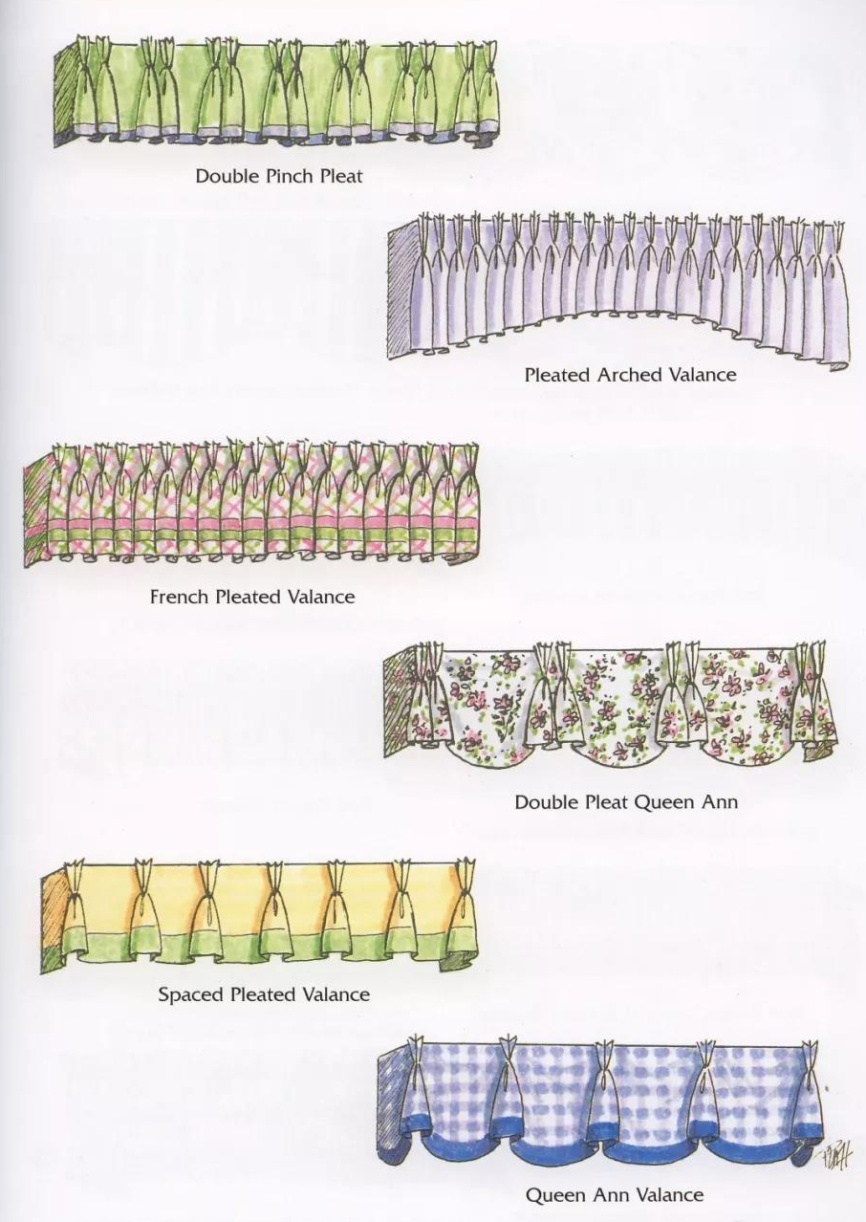 Double Pinch Pleat

Pleated Arched Valance

French Pleated Valance

Double Pleat Queen Ann

Spaced Pleated Valance

Queen Ann Valance